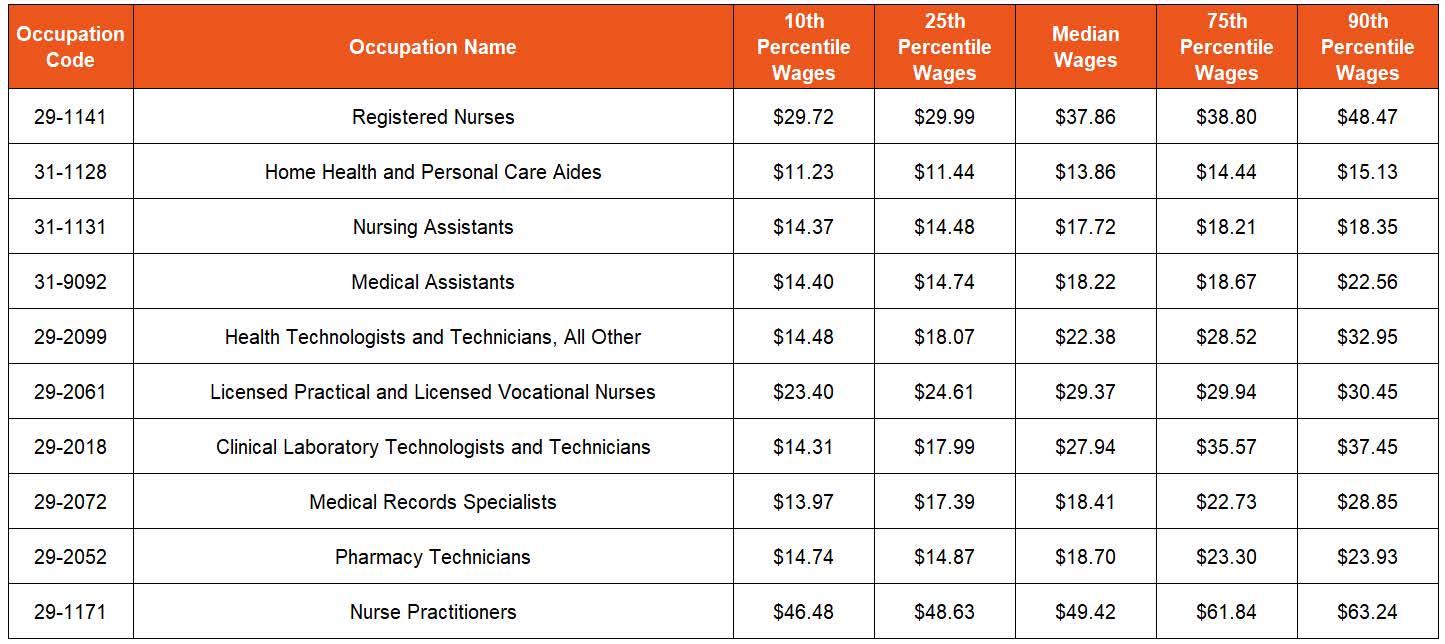 | Occupation Code | Occupation Name | 10th Percentile Wages | 25th Percentile Wages | Median Wages | 75th Percentile Wages | 90th Percentile Wages |
|---|---|---|---|---|---|---|
| 29-1141 | Registered Nurses | \$29.72 | \$29.99 | \$37.86 | \$38.80 | \$48.47 |
| 31-1128 | Home Health and Personal Care Aides | \$11.23 | \$11.44 | \$13.86 | \$14.44 | \$15.13 |
| 31-1131 | Nursing Assistants | \$14.37 | \$14.48 | \$17.72 | \$18.21 | \$18.35 |
| 31-9092 | Medical Assistants | \$14.40 | \$14.74 | \$18.22 | \$18.67 | \$22.56 |
| 29-2099 | Health Technologists and Technicians, All Other | \$14.48 | \$18.07 | \$22.38 | \$28.52 | \$32.95 |
| 29-2061 | Licensed Practical and Licensed Vocational Nurses | \$23.40 | \$24.61 | \$29.37 | \$29.94 | \$30.45 |
| 29-2018 | Clinical Laboratory Technologists and Technicians | \$14.31 | \$17.99 | \$27.94 | \$35.57 | \$37.45 |
| 29-2072 | Medical Records Specialists | \$13.97 | \$17.39 | \$18.41 | \$22.73 | \$28.85 |
| 29-2052 | Pharmacy Technicians | \$14.74 | \$14.87 | \$18.70 | \$23.30 | \$23.93 |
| 29-1171 | Nurse Practitioners | \$46.48 | \$48.63 | \$49.42 | \$61.84 | \$63.24 |